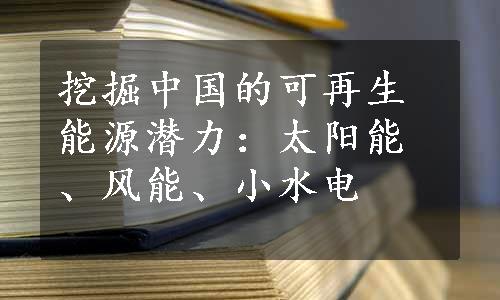 挖掘中国的可再生能源潜力：太阳能、风能、小水电